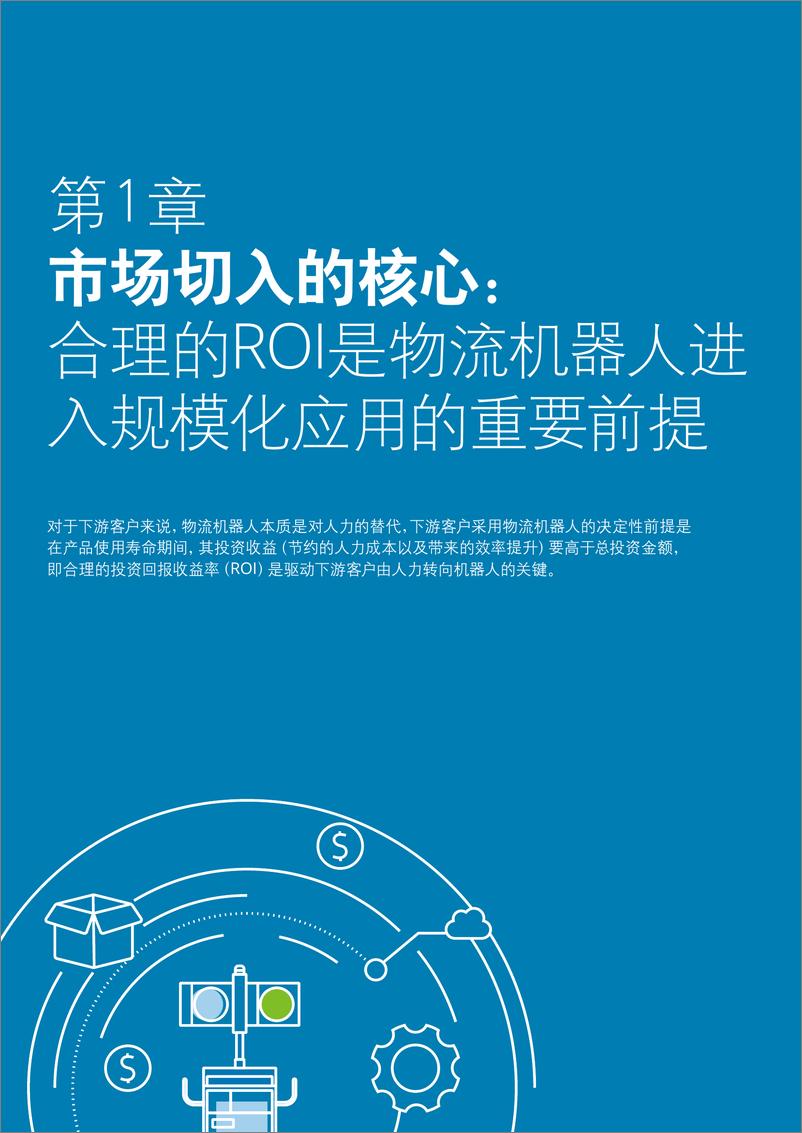 第1章
市场切入的核心：
合理的ROI是物流机器人进入规模化应用的重要前提

对于下游客户来说，物流机器人本质是对人力的替代，下游客户采用物流机器人的决定性前提是在产品使用寿命期间，其投资收益（节约的人力成本以及带来的效率提升）要高于总投资金额，即合理的投资回报收益率（ROI）是驱动下游客户由人力转向机器人的关键。

$
$